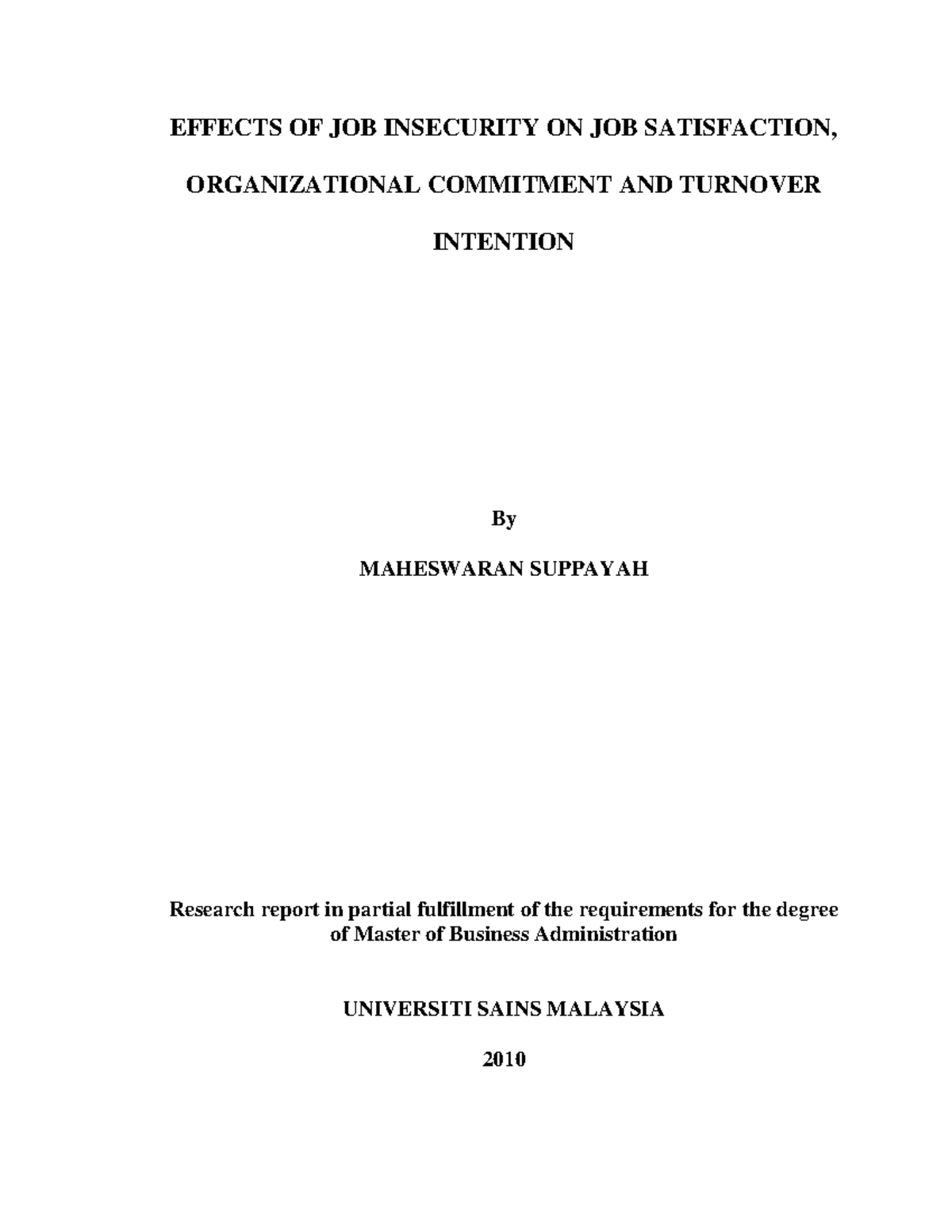 EFFECTS OF JOB INSECURITY ON JOB SATISFACTION, ORGANIZATIONAL COMMITMENT AND TURNOVER INTENTION

By

MAHESWARAN SUPPAYAH

Research report in partial fulfillment of the requirements for the degree of Master of Business Administration

UNIVERSITI SAINS MALAYSIA

2010